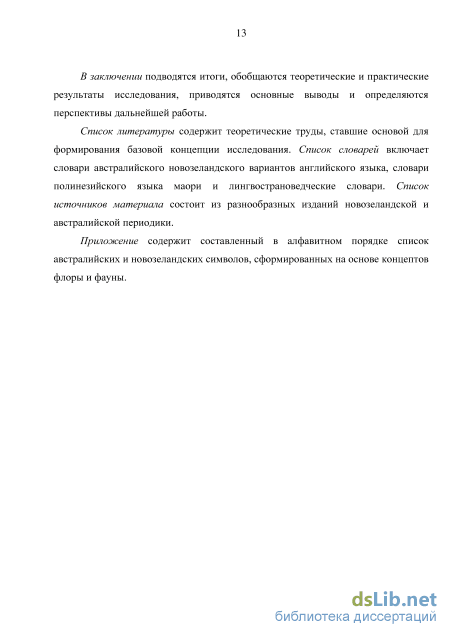 13

В заключении подводятся итоги, обобщаются теоретические и практические результаты исследования, приводятся основные выводы и определяются перспективы дальнейшей работы.

Список литературы содержит теоретические труды, ставшие основой для формирования базовой концепции исследования. Список словарей включает словари австралийского новозеландского вариантов английского языка, словари полинезийского языка маори и лингвострановедческие словари. Список источников материала состоит из разнообразных изданий новозеландской и австралийской периодики.

Приложение содержит составленный в алфавитном порядке список австралийских и новозеландских символов, сформированных на основе концептов флоры и фауны.

dsLib.net
библиотека диссертаций